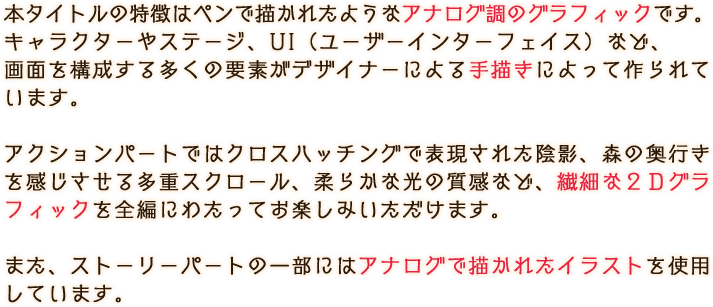 本タイトルの特徴はペンで描かれたようなアナログ調のグラフィックです。キャラクターやステージ、UI（ユーザーインターフェイス）など、画面を構成する多くの要素がデザイナーによる手描きによって作られています。

アクションパートではクロスハッチングで表現された陰影、森の奥行きを感じさせる多重スクロール、柔らかな光の質感など、繊細な２Ｄグラフィックを全編にわたってお楽しみいただけます。

また、ストーリーパートの一部にはアナログで描かれたイラストを使用しています。